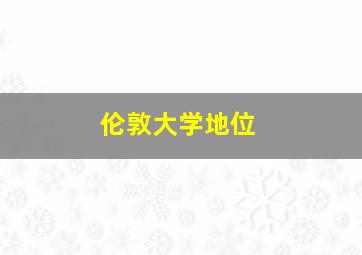 伦敦大学地位